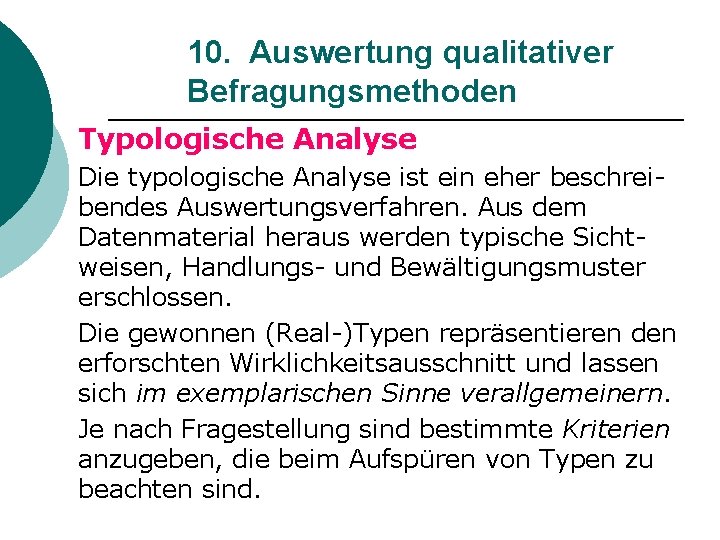 10. Auswertung qualitativer Befragungsmethoden

Typologische Analyse

Die typologische Analyse ist ein eher beschreibendes Auswertungsverfahren. Aus dem Datenmaterial heraus werden typische Sichtweisen, Handlungs- und Bewältigungsmuster erschlossen.

Die gewonnen (Real-)Typen repräsentieren den erforschten Wirklichkeitsausschnitt und lassen sich im exemplarischen Sinne verallgemeinern.

Je nach Fragestellung sind bestimmte Kriterien anzugeben, die beim Aufspüren von Typen zu beachten sind.